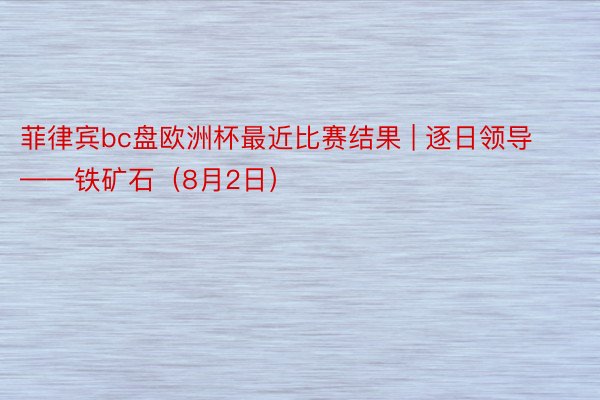 菲律宾bc盘欧洲杯最近比赛结果 | 逐日领导——铁矿石（8月2日）